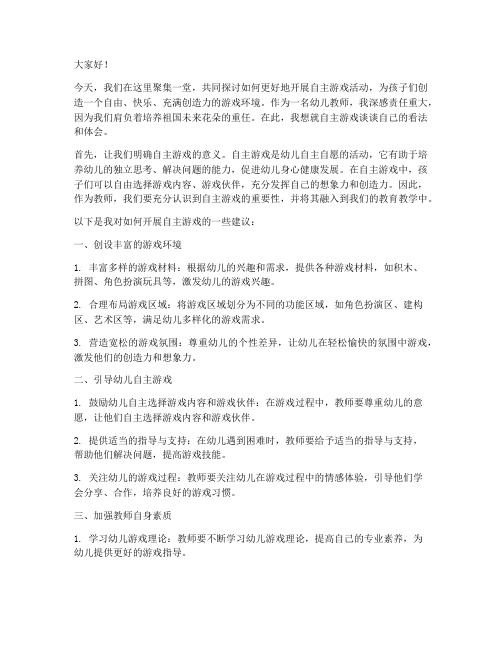 大家好！

今天，我们在这里聚集一堂，共同探讨如何更好地开展自主游戏活动，为孩子们创造一个自由、快乐、充满创造力的游戏环境。作为一名幼儿教师，我深感责任重大，因为我们肩负着培养祖国未来花朵的重任。在此，我想就自主游戏谈谈自己的看法和体会。

首先，让我们明确自主游戏的意义。自主游戏是幼儿自主自愿的活动，它有助于培养幼儿的独立思考、解决问题的能力，促进幼儿身心健康发展。在自主游戏中，孩子们可以自由选择游戏内容、游戏伙伴，充分发挥自己的想象力和创造力。因此，作为教师，我们要充分认识到自主游戏的重要性，并将其融入到我们的教育教学中。

以下是我对如何开展自主游戏的一些建议：

一、创设丰富的游戏环境

1. 丰富多样的游戏材料：根据幼儿的兴趣和需求，提供各种游戏材料，如积木、拼图、角色扮演玩具等，激发幼儿的游戏兴趣。

2. 合理布局游戏区域：将游戏区域划分为不同的功能区域，如角色扮演区、建构区、艺术区等，满足幼儿多样化的游戏需求。

3. 营造宽松的游戏氛围：尊重幼儿的个性差异，让幼儿在轻松愉快的氛围中游戏，激发他们的创造力和想象力。

二、引导幼儿自主游戏

1. 鼓励幼儿自主选择游戏内容和游戏伙伴：在游戏过程中，教师要尊重幼儿的意愿，让他们自主选择游戏内容和游戏伙伴。

2. 提供适当的指导与支持：在幼儿遇到困难时，教师要给予适当的指导与支持，帮助他们解决问题，提高游戏技能。

3. 关注幼儿的游戏过程：教师要关注幼儿在游戏过程中的情感体验，引导他们学会分享、合作，培养良好的游戏习惯。

三、加强教师自身素质

1. 学习幼儿游戏理论：教师要不断学习幼儿游戏理论，提高自己的专业素养，为幼儿提供更好的游戏指导。